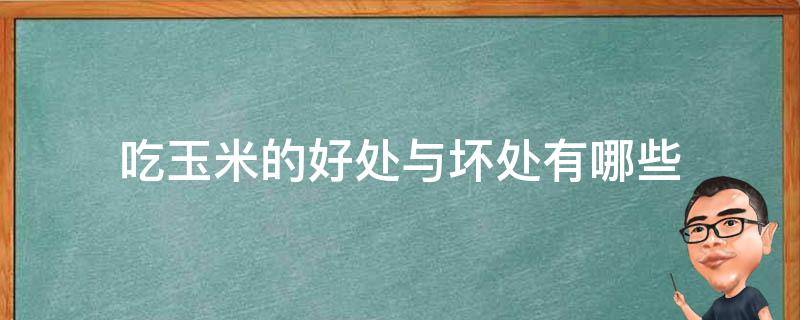 吃玉米的好处与坏处有哪些